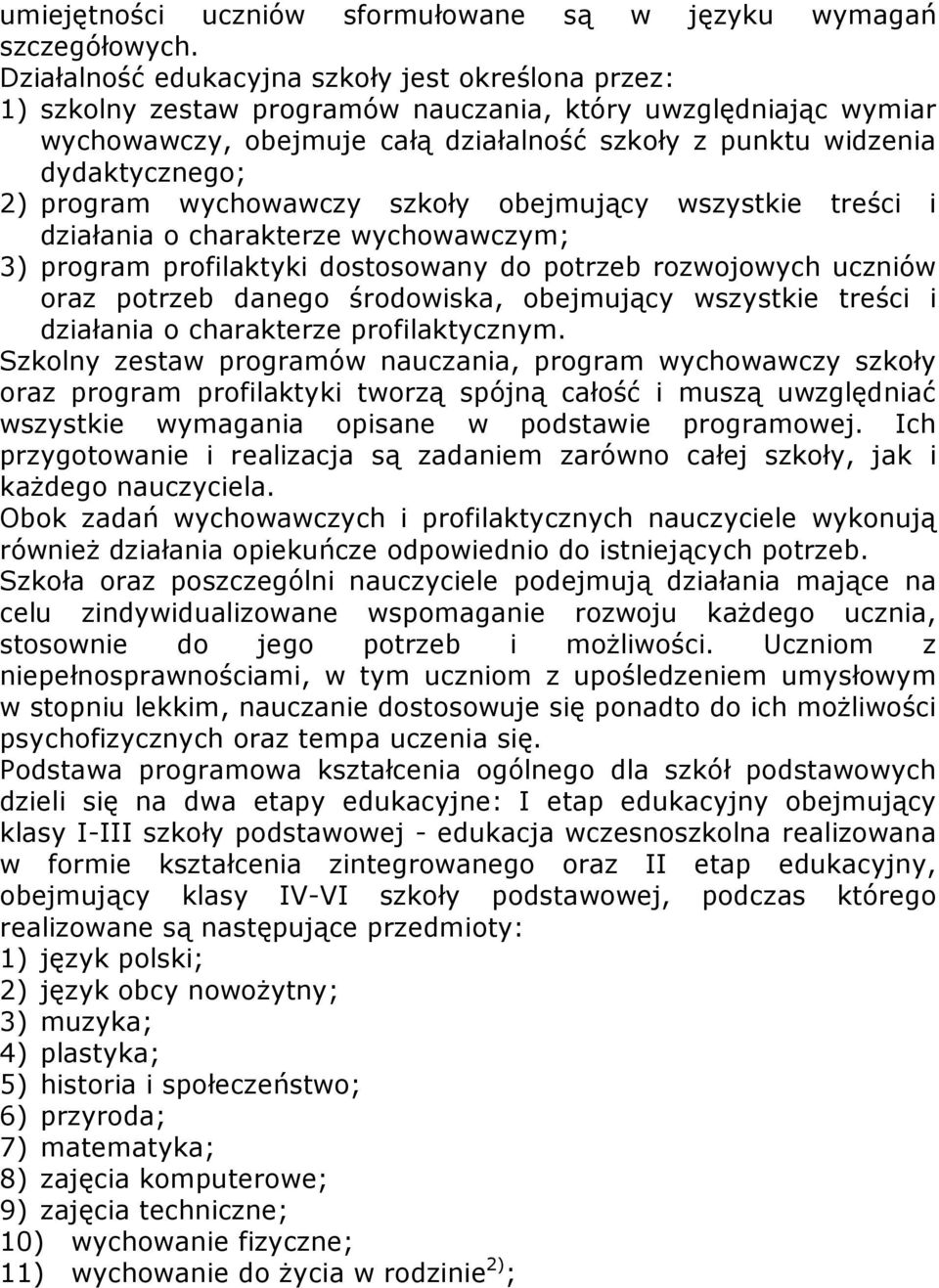 umiejętności uczniów sformułowane są w języku wymagań szczegółowych.
Działalność edukacyjna szkoły jest określona przez:
1) szkolny zestaw programów nauczania, który uwzględniając wymiar wychowawczy, obejmuje całą działalność szkoły z punktu widzenia dydaktycznego;
2) program wychowawczy szkoły obejmujący wszystkie treści i działania o charakterze wychowawczym;
3) program profilaktyki dostosowany do potrzeb rozwojowych uczniów oraz potrzeb danego środowiska, obejmujący wszystkie treści i działania o charakterze profilaktycznym.
Szkolny zestaw programów nauczania, program wychowawczy szkoły oraz program profilaktyki tworzą spójną całość i muszą uwzględniać wszystkie wymagania opisane w podstawie programowej. Ich przygotowanie i realizacja są zadaniem zarówno całej szkoły, jak i każdego nauczyciela.
Obok zadań wychowawczych i profilaktycznych nauczyciele wykonują również działania opiekuńcze odpowiednio do istniejących potrzeb.
Szkoła oraz poszczególni nauczyciele podejmują działania mające na celu zindywidualizowane wspomaganie rozwoju każdego ucznia, stosownie do jego potrzeb i możliwości. Uczniom z niepełnosprawnościami, w tym uczniom z upośledzeniem umysłowym w stopniu lekkim, nauczanie dostosowuje się ponadto do ich możliwości psychofizycznych oraz tempa uczenia się.
Podstawa programowa kształcenia ogólnego dla szkół podstawowych dzieli się na dwa etapy edukacyjne: I etap edukacyjny obejmujący klasy I-III szkoły podstawowej - edukacja wczesnoszkolna realizowana w formie kształcenia zintegrowanego oraz II etap edukacyjny, obejmujący klasy IV-VI szkoły podstawowej, podczas którego realizowane są następujące przedmioty:
1) język polski;
2) język obcy nowożytny;
3) muzyka;
4) plastyka;
5) historia i społeczeństwo;
6) przyroda;
7) matematyka;
8) zajęcia komputerowe;
9) zajęcia techniczne;
10) wychowanie fizyczne;
11) wychowanie do życia w rodzinie$^{2)}$;